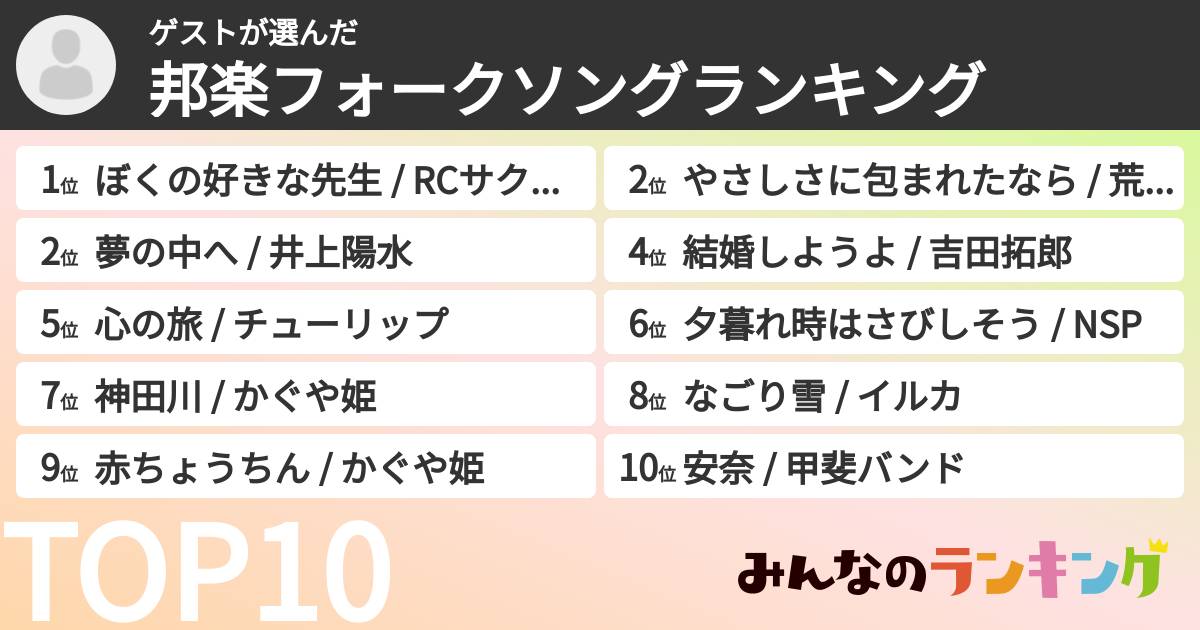 ゲストが選んだ
邦楽フォークソングランキング

1位 ぼくの好きな先生 / RCサク...

2位 やさしさに包まれたなら / 荒...

2位 夢の中へ / 井上陽水

4位 結婚しようよ / 吉田拓郎

5位 心の旅 / チューリップ

6位 夕暮れ時はさびしそう / NSP

7位 神田川 / かぐや姫

8位 なごり雪 / イルカ

9位 赤ちょうちん / かぐや姫

10位 安奈 / 甲斐バンド

TOP10

みんなのランキング